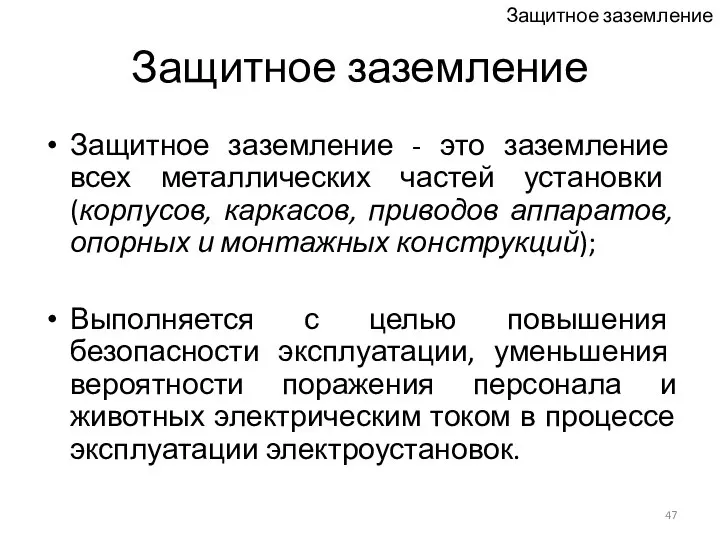 Защитное заземление

Защитное заземление

• Защитное заземление - это заземление всех металлических частей установки (корпусов, каркасов, приводов аппаратов, опорных и монтажных конструкций);

• Выполняется с целью повышения безопасности эксплуатации, уменьшения вероятности поражения персонала и животных электрическим током в процессе эксплуатации электроустановок.

47